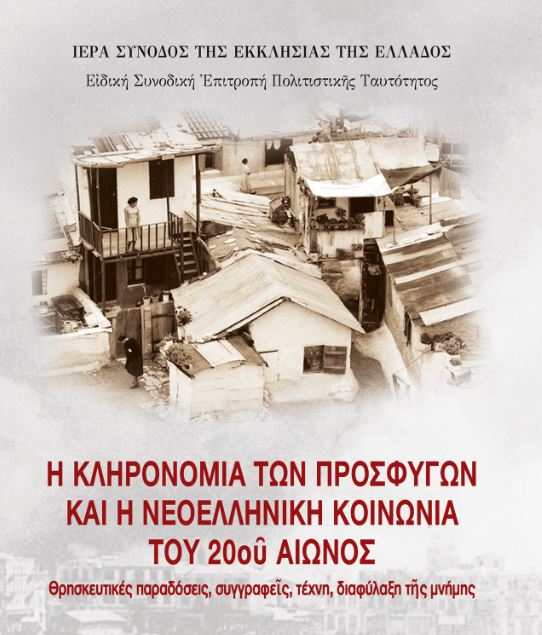 ΙΕΡΑ ΣΥΝΟΔΟΣ ΤΗΣ ΕΚΚΛΗΣΙΑΣ ΤΗΣ ΕΛΛΑΔΟΣ
Εἰδική Συνοδική Ἐπιτροπή Πολιτιστικῆς Ταυτότητος

Η ΚΛΗΡΟΝΟΜΙΑ ΤΩΝ ΠΡΟΣΦΥΓΩΝ ΚΑΙ Η ΝΕΟΕΛΛΗΝΙΚΗ ΚΟΙΝΩΝΙΑ ΤΟΥ 20οῦ ΑΙΩΝΟΣ
Θρησκευτικές παραδόσεις, συγγραφεῖς, τέχνη, διαφύλαξη τῆς μνήμης